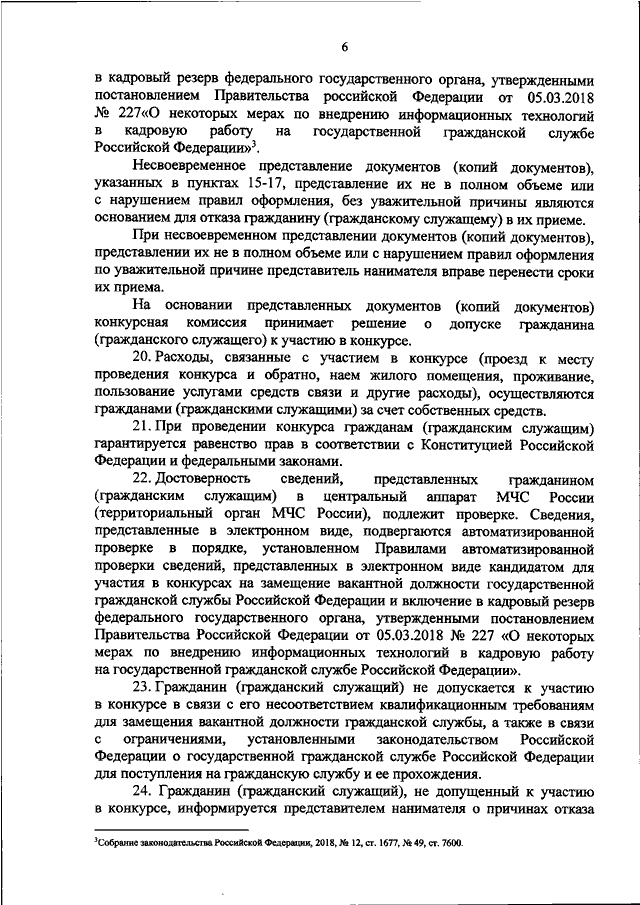 6

в кадровый резерв федерального государственного органа, утвержденными постановлением Правительства российской Федерации от 05.03.2018 № 227«О некоторых мерах по внедрению информационных технологий в кадровую работу на государственной гражданской службе Российской Федерации»$^3$.

Несвоевременное представление документов (копий документов), указанных в пунктах 15-17, представление их не в полном объеме или с нарушением правил оформления, без уважительной причины являются основанием для отказа гражданину (гражданскому служащему) в их приеме.

При несвоевременном представлении документов (копий документов), представлении их не в полном объеме или с нарушением правил оформления по уважительной причине представитель нанимателя вправе перенести сроки их приема.

На основании представленных документов (копий документов) конкурсная комиссия принимает решение о допуске гражданина (гражданского служащего) к участию в конкурсе.

20. Расходы, связанные с участием в конкурсе (проезд к месту проведения конкурса и обратно, наем жилого помещения, проживание, пользование услугами средств связи и другие расходы), осуществляются гражданами (гражданскими служащими) за счет собственных средств.

21. При проведении конкурса гражданам (гражданским служащим) гарантируется равенство прав в соответствии с Конституцией Российской Федерации и федеральными законами.

22. Достоверность сведений, представленных гражданином (гражданским служащим) в центральный аппарат МЧС России (территориальный орган МЧС России), подлежит проверке. Сведения, представленные в электронном виде, подвергаются автоматизированной проверке в порядке, установленном Правилами автоматизированной проверки сведений, представленных в электронном виде кандидатом для участия в конкурсах на замещение вакантной должности государственной гражданской службы Российской Федерации и включение в кадровый резерв федерального государственного органа, утвержденными постановлением Правительства Российской Федерации от 05.03.2018 № 227 «О некоторых мерах по внедрению информационных технологий в кадровую работу на государственной гражданской службе Российской Федерации».

23. Гражданин (гражданский служащий) не допускается к участию в конкурсе в связи с его несоответствием квалификационным требованиям для замещения вакантной должности гражданской службы, а также в связи с ограничениями, установленными законодательством Российской Федерации о государственной гражданской службе Российской Федерации для поступления на гражданскую службу и ее прохождения.

24. Гражданин (гражданский служащий), не допущенный к участию в конкурсе, информируется представителем нанимателя о причинах отказа

$^3$Собрание законодательства Российской Федерации, 2018, № 12, ст. 1677, № 49, ст. 7600.